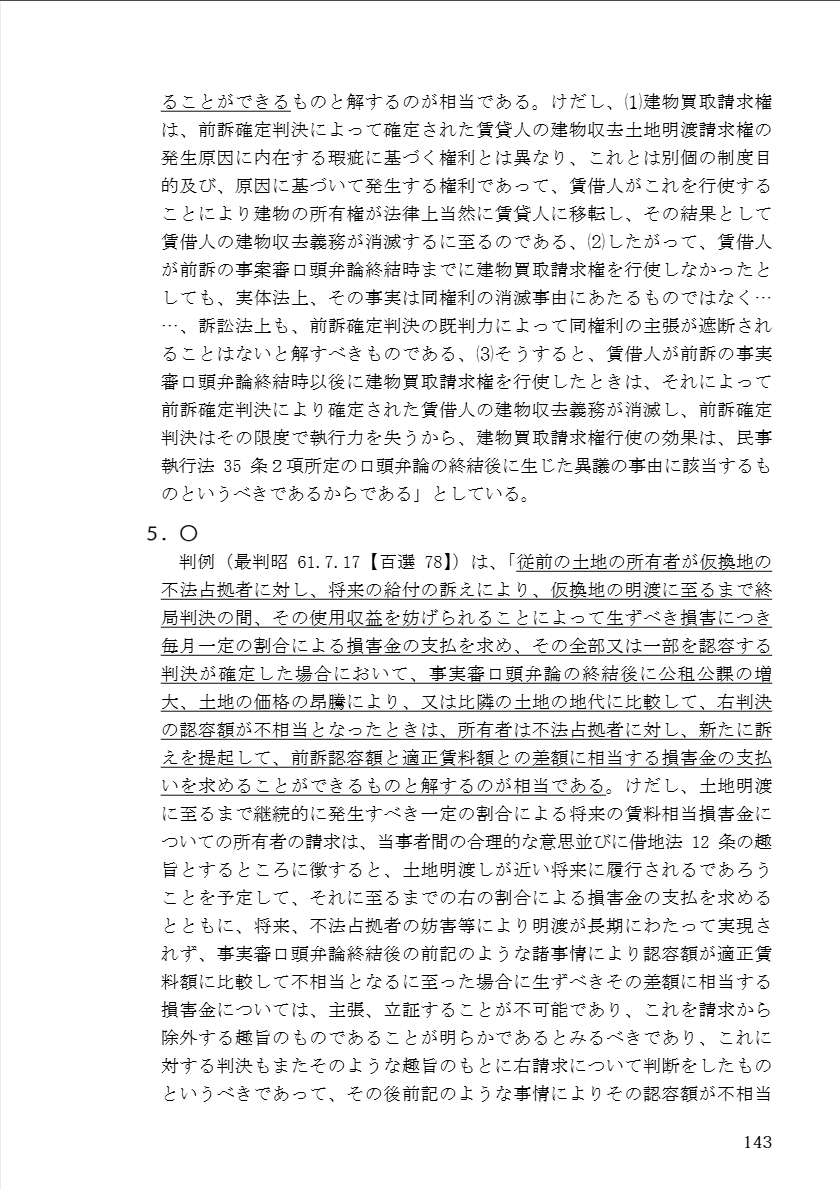 ることができるものと解するのが相当である。けだし、⑴建物買取請求権は、前訴確定判決によって確定された賃貸人の建物収去土地明渡請求権の発生原因に内在する瑕疵に基づく権利とは異なり、これとは別個の制度目的及び、原因に基づいて発生する権利であって、賃借人がこれを行使することにより建物の所有権が法律上当然に賃貸人に移転し、その結果として賃借人の建物収去義務が消滅するに至るのである、⑵したがって、賃借人が前訴の事案審口頭弁論終結時までに建物買取請求権を行使しなかったとしても、実体法上、その事実は同権利の消滅事由にあたるものではなく……、訴訟法上も、前訴確定判決の既判力によって同権利の主張が遮断されることはないと解すべきものである、⑶そうすると、賃借人が前訴の事実審口頭弁論終結時以後に建物買取請求権を行使したときは、それによって前訴確定判決により確定された賃借人の建物収去義務が消滅し、前訴確定判決はその限度で執行力を失うから、建物買取請求権行使の効果は、民事執行法 35 条２項所定の口頭弁論の終結後に生じた異議の事由に該当するものというべきであるからである」としている。

5．○
判例（最判昭 61.7.17【百選 78】）は、「従前の土地の所有者が仮換地の不法占拠者に対し、将来の給付の訴えにより、仮換地の明渡に至るまで終局判決の間、その使用収益を妨げられることによって生ずべき損害につき毎月一定の割合による損害金の支払を求め、その全部又は一部を認容する判決が確定した場合において、事実審口頭弁論の終結後に公租公課の増大、土地の価格の昂騰により、又は比隣の土地の地代に比較して、右判決の認容額が不相当となったときは、所有者は不法占拠者に対し、新たに訴えを提起して、前訴認容額と適正賃料額との差額に相当する損害金の支払いを求めることができるものと解するのが相当である。けだし、土地明渡に至るまで継続的に発生すべき一定の割合による将来の賃料相当損害金についての所有者の請求は、当事者間の合理的な意思並びに借地法 12 条の趣旨とするところに徴すると、土地明渡しが近い将来に履行されるであろうことを予定して、それに至るまでの右の割合による損害金の支払を求めるとともに、将来、不法占拠者の妨害等により明渡が長期にわたって実現されず、事実審口頭弁論終結後の前記のような諸事情により認容額が適正賃料額に比較して不相当となるに至った場合に生ずべきその差額に相当する損害金については、主張、立証することが不可能であり、これを請求から除外する趣旨のものであることが明らかであるとみるべきであり、これに対する判決もまたそのような趣旨のもとに右請求について判断をしたものというべきであって、その後前記のような事情によりその認容額が不相当

143